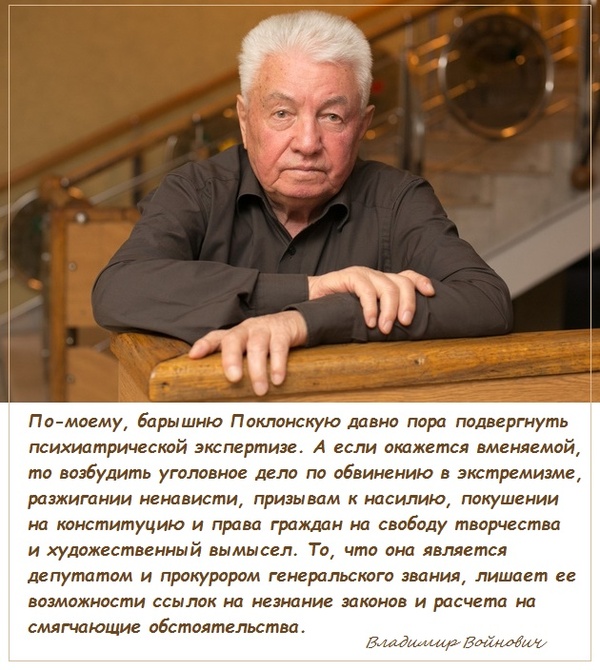 По-моему, барышню Поклонскую давно пора подвергнуть психиатрической экспертизе. А если окажется вменяемой, то возбудить уголовное дело по обвинению в экстремизме, разжигании ненависти, призывам к насилию, покушении на конституцию и права граждан на свободу творчества и художественный вымысел. То, что она является депутатом и прокурором генеральского звания, лишает ее возможности ссылок на незнание законов и расчета на смягчающие обстоятельства.

Владимир Войнович